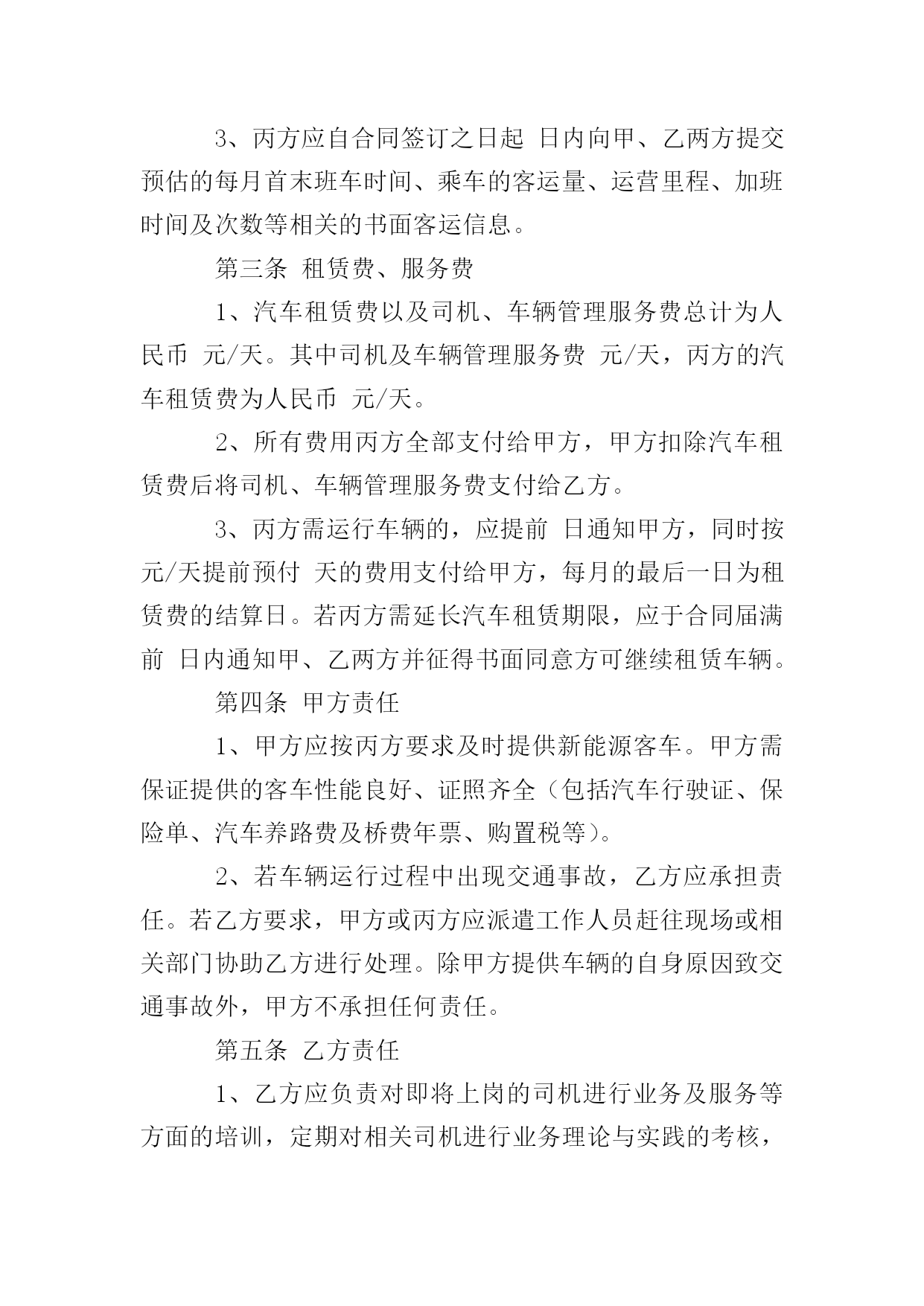 3、丙方应自合同签订之日起 日内向甲、乙两方提交预估的每月首末班车时间、乘车的客运量、运营里程、加班时间及次数等相关的书面客运信息。

第三条 租赁费、服务费

1、汽车租赁费以及司机、车辆管理服务费总计为人民币 元/天。其中司机及车辆管理服务费 元/天，丙方的汽车租赁费为人民币 元/天。

2、所有费用丙方全部支付给甲方，甲方扣除汽车租赁费后将司机、车辆管理服务费支付给乙方。

3、丙方需运行车辆的，应提前 日通知甲方，同时按 元/天提前预付 天的费用支付给甲方，每月的最后一日为租赁费的结算日。若丙方需延长汽车租赁期限，应于合同届满前 日内通知甲、乙两方并征得书面同意方可继续租赁车辆。

第四条 甲方责任

1、甲方应按丙方要求及时提供新能源客车。甲方需保证提供的客车性能良好、证照齐全（包括汽车行驶证、保险单、汽车养路费及桥费年票、购置税等）。

2、若车辆运行过程中出现交通事故，乙方应承担责任。若乙方要求，甲方或丙方应派遣工作人员赶往现场或相关部门协助乙方进行处理。除甲方提供车辆的自身原因致交通事故外，甲方不承担任何责任。

第五条 乙方责任

1、乙方应负责对即将上岗的司机进行业务及服务等方面的培训，定期对相关司机进行业务理论与实践的考核，